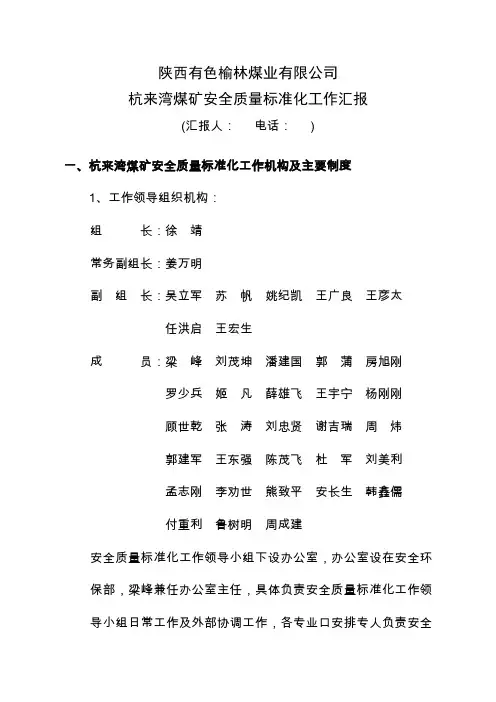 陕西有色榆林煤业有限公司
杭来湾煤矿安全质量标准化工作汇报
(汇报人：　　电话：　　)

一、杭来湾煤矿安全质量标准化工作机构及主要制度

1、工作领导组织机构：

组　　长：徐　靖

常务副组长：姜万明

副 组 长：吴立军　苏　帆　姚纪凯　王广良　王彦太
任洪启　王宏生

成　　员：梁　峰　刘茂坤　潘建国　郭　蒲　房旭刚
罗少兵　姬　凡　薛雄飞　王宇宁　杨刚刚
顾世乾　张　涛　刘忠贤　谢吉瑞　周　炜
郭建军　王东强　陈茂飞　杜　军　刘美利
孟志刚　李劝世　熊致平　安长生　韩鑫儒
付重利　鲁树明　周成建

安全质量标准化工作领导小组下设办公室，办公室设在安全环保部，梁峰兼任办公室主任，具体负责安全质量标准化工作领导小组日常工作及外部协调工作，各专业口安排专人负责安全